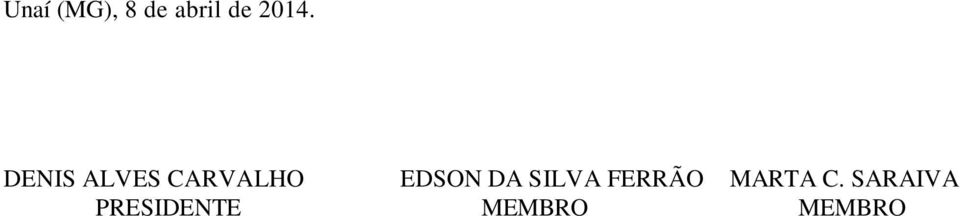 Unaí (MG), 8 de abril de 2014.

DENIS ALVES CARVALHO
PRESIDENTE

EDSON DA SILVA FERRÃO
MEMBRO

MARTA C. SARAIVA
MEMBRO